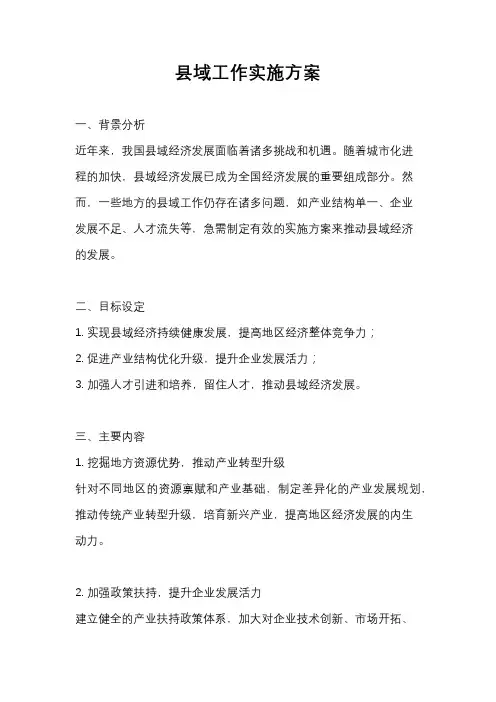 县域工作实施方案

一、背景分析

近年来，我国县域经济发展面临着诸多挑战和机遇。随着城市化进程的加快，县域经济发展已成为全国经济发展的重要组成部分。然而，一些地方的县域工作仍存在诸多问题，如产业结构单一、企业发展不足、人才流失等，急需制定有效的实施方案来推动县域经济的发展。

二、目标设定

1. 实现县域经济持续健康发展，提高地区经济整体竞争力；

2. 促进产业结构优化升级，提升企业发展活力；

3. 加强人才引进和培养，留住人才，推动县域经济发展。

三、主要内容

1. 挖掘地方资源优势，推动产业转型升级

针对不同地区的资源禀赋和产业基础，制定差异化的产业发展规划，推动传统产业转型升级，培育新兴产业，提高地区经济发展的内生动力。

2. 加强政策扶持，提升企业发展活力

建立健全的产业扶持政策体系，加大对企业技术创新、市场开拓、